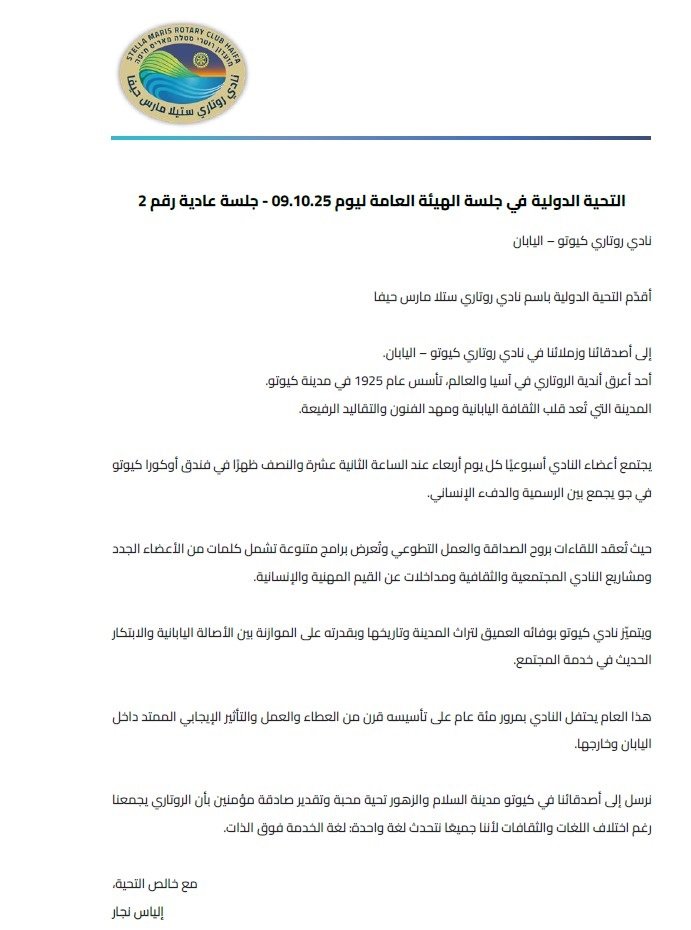 STELLA MARIS ROTARY CLUB HAIFA
מועדון רוטרי סטלה מאריס חיפה
نادي روتاري ستيلا مارس حيفا

التحية الدولية في جلسة الهيئة العامة ليوم 09.10.25 - جلسة عادية رقم 2

نادي روتاري كيوتو – اليابان

أقدّم التحية الدولية باسم نادي روتاري ستلا مارس حيفا

إلى أصدقائنا وزملائنا في نادي روتاري كيوتو – اليابان.
أحد أعرق أندية الروتاري في آسيا والعالم، تأسس عام 1925 في مدينة كيوتو.
المدينة التي تُعد قلب الثقافة اليابانية ومهد الفنون والتقاليد الرفيعة.

يجتمع أعضاء النادي أسبوعيًا كل يوم أربعاء عند الساعة الثانية عشرة والنصف ظهرًا في فندق أوكورا كيوتو في جو يجمع بين الرسمية والدفء الإنساني.

حيث تُعقد اللقاءات بروح الصداقة والعمل التطوعي وتُعرض برامج متنوعة تشمل كلمات من الأعضاء الجدد ومشاريع النادي المجتمعية والثقافية ومداخلات عن القيم المهنية والإنسانية.

ويتميّز نادي كيوتو بوفائه العميق لتراث المدينة وتاريخها وبقدرته على الموازنة بين الأصالة اليابانية والابتكار الحديث في خدمة المجتمع.

هذا العام يحتفل النادي بمرور مئة عام على تأسيسه قرن من العطاء والعمل والتأثير الإيجابي الممتد داخل اليابان وخارجها.

نرسل إلى أصدقائنا في كيوتو مدينة السلام والزهور تحية محبة وتقدير صادقة مؤمنين بأن الروتاري يجمعنا رغم اختلاف اللغات والثقافات لأننا جميعًا نتحدث لغة واحدة: لغة الخدمة فوق الذات.

مع خالص التحية،
إلياس نجار